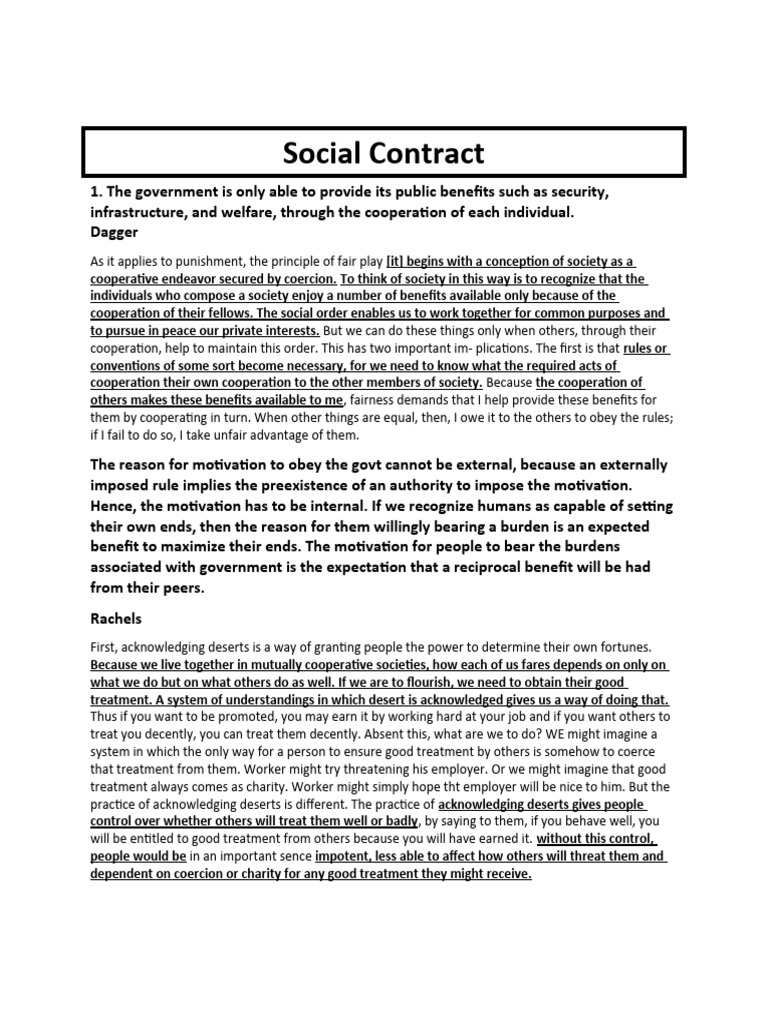 Social Contract

1. The government is only able to provide its public benefits such as security, infrastructure, and welfare, through the cooperation of each individual.
Dagger

As it applies to punishment, the principle of fair play [it] begins with a conception of society as a cooperative endeavor secured by coercion. To think of society in this way is to recognize that the individuals who compose a society enjoy a number of benefits available only because of the cooperation of their fellows. The social order enables us to work together for common purposes and to pursue in peace our private interests. But we can do these things only when others, through their cooperation, help to maintain this order. This has two important im- plications. The first is that rules or conventions of some sort become necessary, for we need to know what the required acts of cooperation their own cooperation to the other members of society. Because the cooperation of others makes these benefits available to me, fairness demands that I help provide these benefits for them by cooperating in turn. When other things are equal, then, I owe it to the others to obey the rules; if I fail to do so, I take unfair advantage of them.

The reason for motivation to obey the govt cannot be external, because an externally imposed rule implies the preexistence of an authority to impose the motivation. Hence, the motivation has to be internal. If we recognize humans as capable of setting their own ends, then the reason for them willingly bearing a burden is an expected benefit to maximize their ends. The motivation for people to bear the burdens associated with government is the expectation that a reciprocal benefit will be had from their peers.

Rachels

First, acknowledging deserts is a way of granting people the power to determine their own fortunes. Because we live together in mutually cooperative societies, how each of us fares depends on only on what we do but on what others do as well. If we are to flourish, we need to obtain their good treatment. A system of understandings in which desert is acknowledged gives us a way of doing that. Thus if you want to be promoted, you may earn it by working hard at your job and if you want others to treat you decently, you can treat them decently. Absent this, what are we to do? WE might imagine a system in which the only way for a person to ensure good treatment by others is somehow to coerce that treatment from them. Worker might try threatening his employer. Or we might imagine that good treatment always comes as charity. Worker might simply hope tht employer will be nice to him. But the practice of acknowledging deserts is different. The practice of acknowledging deserts gives people control over whether others will treat them well or badly, by saying to them, if you behave well, you will be entitled to good treatment from others because you will have earned it. without this control, people would be in an important sence impotent, less able to affect how others will threat them and dependent on coercion or charity for any good treatment they might receive.